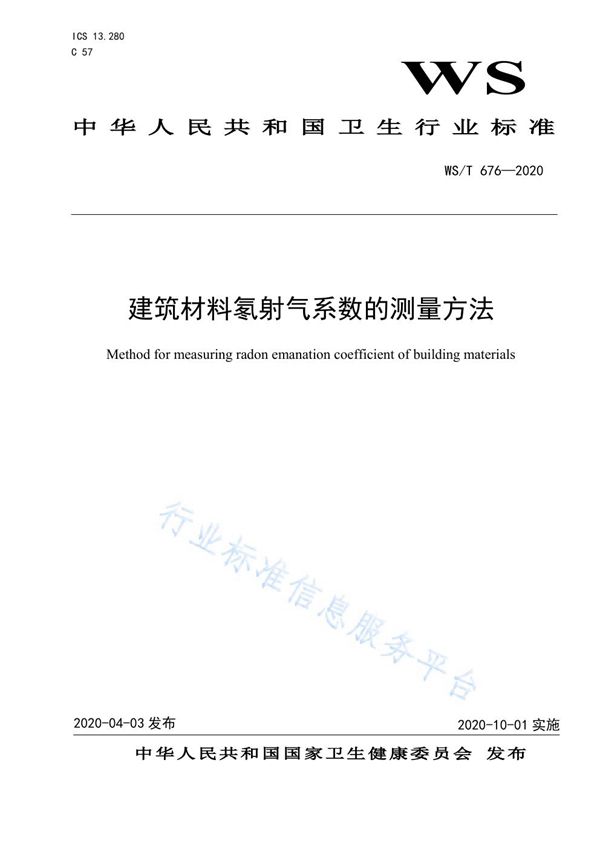 ICS 13.280
C 57

WS

中华人民共和国卫生行业标准

WS/T 676—2020

建筑材料氡射气系数的测量方法

Method for measuring radon emanation coefficient of building materials

行业标准信息服务平台

2020-04-03 发布

2020-10-01 实施

中华人民共和国国家卫生健康委员会 发布